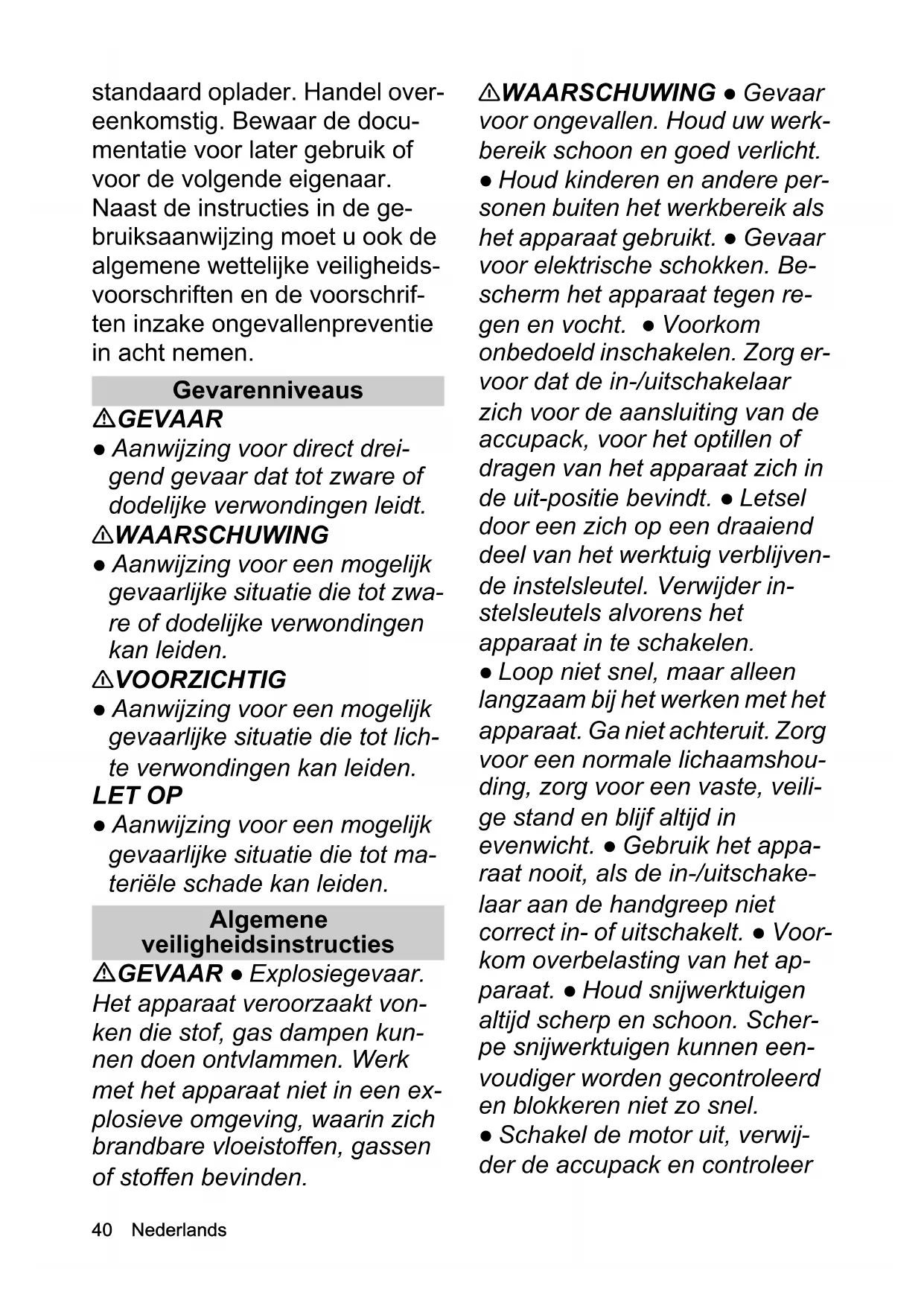 standaard oplader. Handel overeenkomstig. Bewaar de documentatie voor later gebruik of voor de volgende eigenaar. Naast de instructies in de gebruiksaanwijzing moet u ook de algemene wettelijke veiligheidsvoorschriften en de voorschriften inzake ongevallenpreventie in acht nemen.

Gevarenniveaus

⚠GEVAAR

● Aanwijzing voor direct dreigend gevaar dat tot zware of dodelijke verwondingen leidt.

⚠WAARSCHUWING

● Aanwijzing voor een mogelijk gevaarlijke situatie die tot zware of dodelijke verwondingen kan leiden.

⚠VOORZICHTIG

● Aanwijzing voor een mogelijk gevaarlijke situatie die tot lichte verwondingen kan leiden.

LET OP

● Aanwijzing voor een mogelijk gevaarlijke situatie die tot materiële schade kan leiden.

Algemene veiligheidsinstructies

⚠GEVAAR ● Explosiegevaar. Het apparaat veroorzaakt vonken die stof, gas dampen kunnen doen ontvlammen. Werk met het apparaat niet in een explosieve omgeving, waarin zich brandbare vloeistoffen, gassen of stoffen bevinden.

⚠WAARSCHUWING ● Gevaar voor ongevallen. Houd uw werkbereik schoon en goed verlicht. ● Houd kinderen en andere personen buiten het werkbereik als het apparaat gebruikt. ● Gevaar voor elektrische schokken. Bescherm het apparaat tegen regen en vocht. ● Voorkom onbedoeld inschakelen. Zorg ervoor dat de in-/uitschakelaar zich voor de aansluiting van de accupack, voor het optillen of dragen van het apparaat zich in de uit-positie bevindt. ● Letsel door een zich op een draaiend deel van het werktuig verblijvende instelsleutel. Verwijder instelsleutels alvorens het apparaat in te schakelen.
● Loop niet snel, maar alleen langzaam bij het werken met het apparaat. Ga niet achteruit. Zorg voor een normale lichaamshouding, zorg voor een vaste, veilige stand en blijf altijd in evenwicht. ● Gebruik het apparaat nooit, als de in-/uitschakelaar aan de handgreep niet correct in- of uitschakelt. ● Voorkom overbelasting van het apparaat. ● Houd snijwerktuigen altijd scherp en schoon. Scherpe snijwerktuigen kunnen eenvoudiger worden gecontroleerd en blokkeren niet zo snel.
● Schakel de motor uit, verwijder de accupack en controleer

40 Nederlands